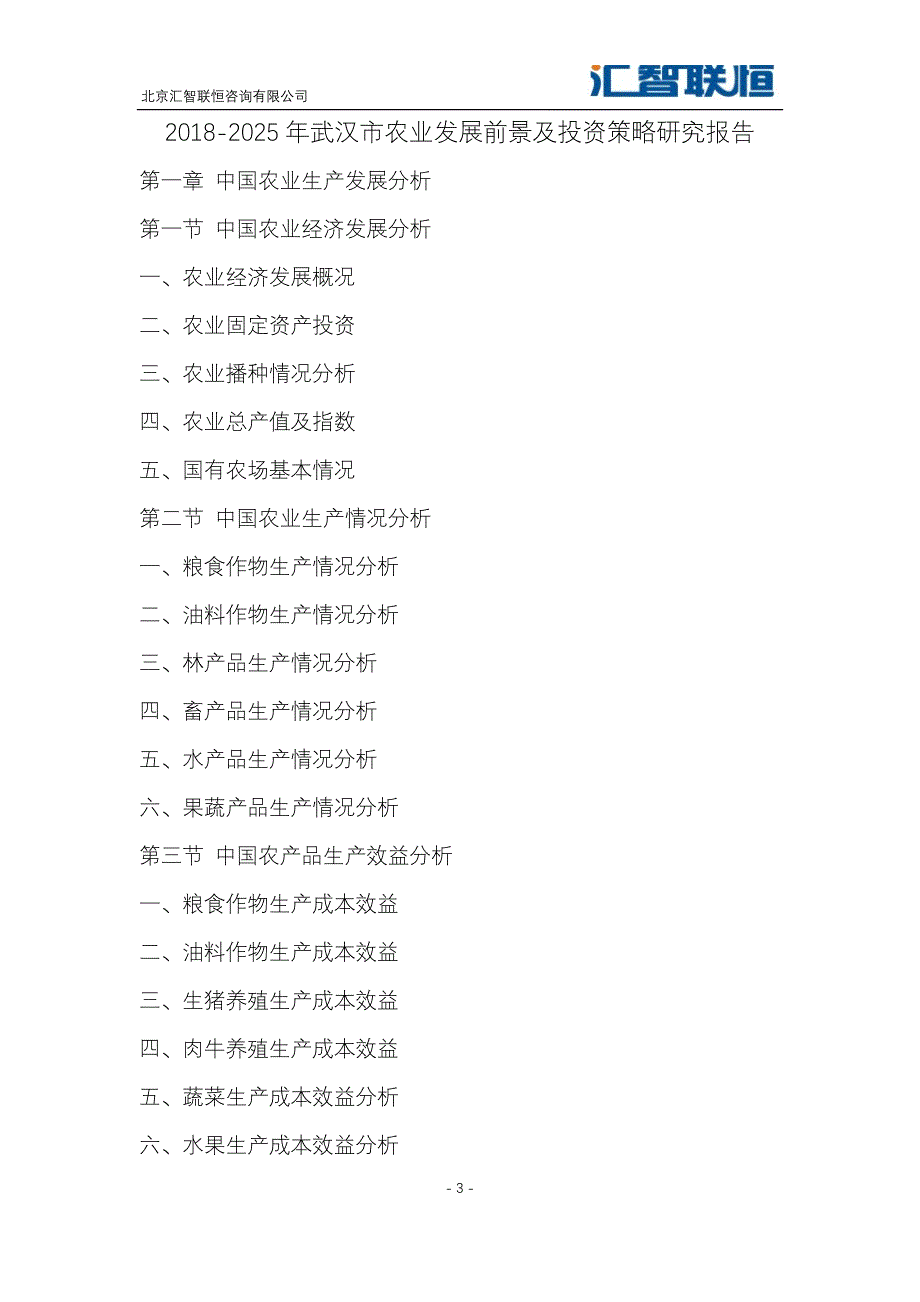 北京汇智联恒咨询有限公司

汇智联恒

2018-2025 年武汉市农业发展前景及投资策略研究报告

第一章 中国农业生产发展分析

第一节 中国农业经济发展分析

一、农业经济发展概况

二、农业固定资产投资

三、农业播种情况分析

四、农业总产值及指数

五、国有农场基本情况

第二节 中国农业生产情况分析

一、粮食作物生产情况分析

二、油料作物生产情况分析

三、林产品生产情况分析

四、畜产品生产情况分析

五、水产品生产情况分析

六、果蔬产品生产情况分析

第三节 中国农产品生产效益分析

一、粮食作物生产成本效益

二、油料作物生产成本效益

三、生猪养殖生产成本效益

四、肉牛养殖生产成本效益

五、蔬菜生产成本效益分析

六、水果生产成本效益分析

- 3 -